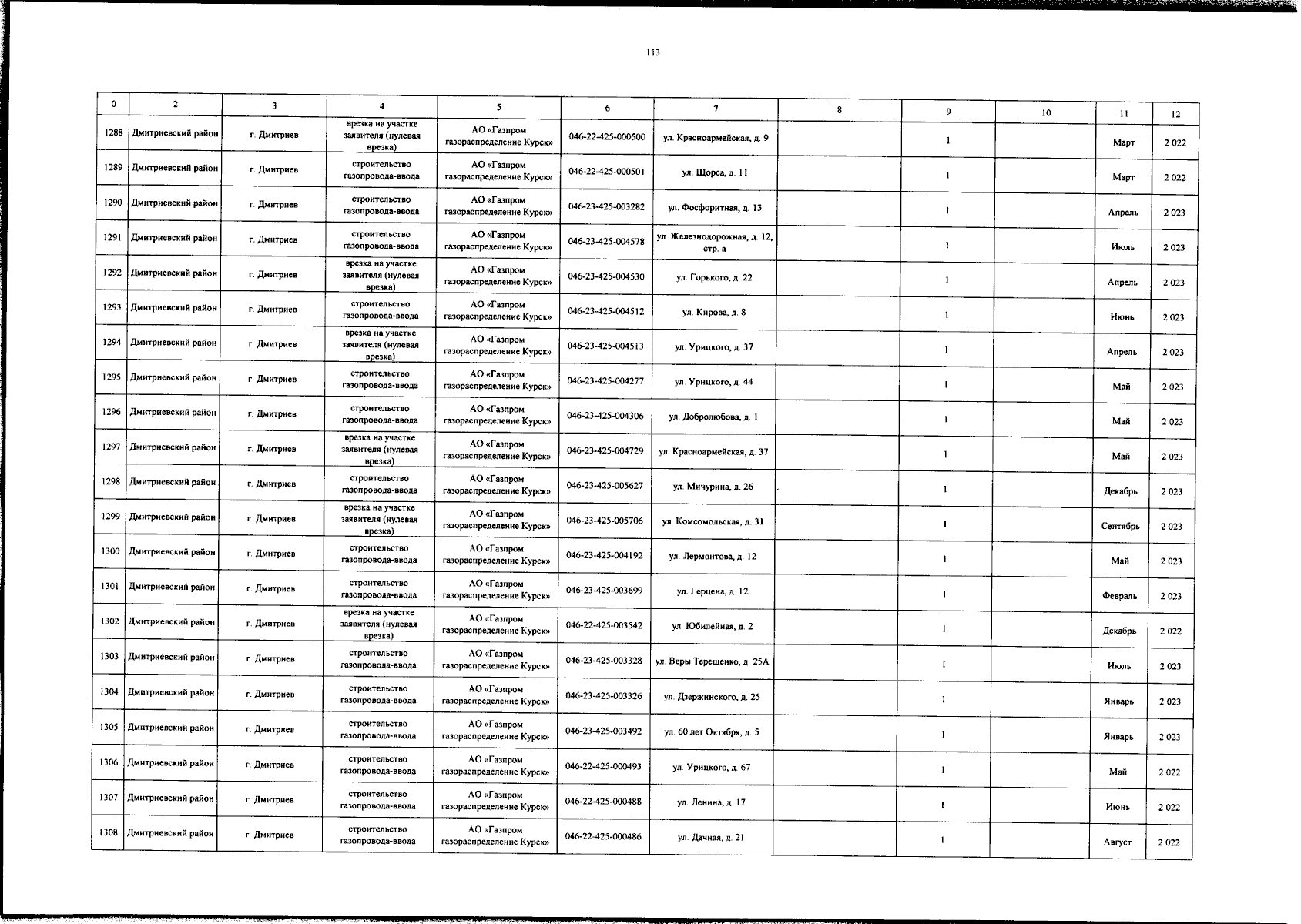 113

| 0 | 2 | 3 | 4 | 5 | 6 | 7 | 8 | 9 | 10 | 11 | 12 |
|---|---|---|---|---|---|---|---|---|---|---|---|
| 1288 | Дмитриевский район | г. Дмитриев | врезка на участке заявителя (нулевая врезка) | АО «Газпром газораспределение Курск» | 046-22-425-000500 | ул. Красноармейская, д. 9 | | 1 | | Март | 2 022 |
| 1289 | Дмитриевский район | г. Дмитриев | строительство газопровода-ввода | АО «Газпром газораспределение Курск» | 046-22-425-000501 | ул. Щорса, д. 11 | | 1 | | Март | 2 022 |
| 1290 | Дмитриевский район | г. Дмитриев | строительство газопровода-ввода | АО «Газпром газораспределение Курск» | 046-23-425-003282 | ул. Фосфоритная, д. 13 | | 1 | | Апрель | 2 023 |
| 1291 | Дмитриевский район | г. Дмитриев | строительство газопровода-ввода | АО «Газпром газораспределение Курск» | 046-23-425-004578 | ул. Железнодорожная, д. 12, стр. а | | 1 | | Июль | 2 023 |
| 1292 | Дмитриевский район | г. Дмитриев | врезка на участке заявителя (нулевая врезка) | АО «Газпром газораспределение Курск» | 046-23-425-004530 | ул. Горького, д. 22 | | 1 | | Апрель | 2 023 |
| 1293 | Дмитриевский район | г. Дмитриев | строительство газопровода-ввода | АО «Газпром газораспределение Курск» | 046-23-425-004512 | ул. Кирова, д. 8 | | 1 | | Июнь | 2 023 |
| 1294 | Дмитриевский район | г. Дмитриев | врезка на участке заявителя (нулевая врезка) | АО «Газпром газораспределение Курск» | 046-23-425-004513 | ул. Урицкого, д. 37 | | 1 | | Апрель | 2 023 |
| 1295 | Дмитриевский район | г. Дмитриев | строительство газопровода-ввода | АО «Газпром газораспределение Курск» | 046-23-425-004277 | ул. Урицкого, д. 44 | | 1 | | Май | 2 023 |
| 1296 | Дмитриевский район | г. Дмитриев | строительство газопровода-ввода | АО «Газпром газораспределение Курск» | 046-23-425-004306 | ул. Добролюбова, д. 1 | | 1 | | Май | 2 023 |
| 1297 | Дмитриевский район | г. Дмитриев | врезка на участке заявителя (нулевая врезка) | АО «Газпром газораспределение Курск» | 046-23-425-004729 | ул. Красноармейская, д. 37 | | 1 | | Май | 2 023 |
| 1298 | Дмитриевский район | г. Дмитриев | строительство газопровода-ввода | АО «Газпром газораспределение Курск» | 046-23-425-005627 | ул. Мичурина, д. 26 | | 1 | | Декабрь | 2 023 |
| 1299 | Дмитриевский район | г. Дмитриев | врезка на участке заявителя (нулевая врезка) | АО «Газпром газораспределение Курск» | 046-23-425-005706 | ул. Комсомольская, д. 31 | | 1 | | Сентябрь | 2 023 |
| 1300 | Дмитриевский район | г. Дмитриев | строительство газопровода-ввода | АО «Газпром газораспределение Курск» | 046-23-425-004192 | ул. Лермонтова, д. 12 | | 1 | | Май | 2 023 |
| 1301 | Дмитриевский район | г. Дмитриев | строительство газопровода-ввода | АО «Газпром газораспределение Курск» | 046-23-425-003699 | ул. Герцена, д. 12 | | 1 | | Февраль | 2 023 |
| 1302 | Дмитриевский район | г. Дмитриев | врезка на участке заявителя (нулевая врезка) | АО «Газпром газораспределение Курск» | 046-22-425-003542 | ул. Юбилейная, д. 2 | | 1 | | Декабрь | 2 022 |
| 1303 | Дмитриевский район | г. Дмитриев | строительство газопровода-ввода | АО «Газпром газораспределение Курск» | 046-23-425-003328 | ул. Веры Терещенко, д. 25А | | 1 | | Июль | 2 023 |
| 1304 | Дмитриевский район | г. Дмитриев | строительство газопровода-ввода | АО «Газпром газораспределение Курск» | 046-23-425-003326 | ул. Дзержинского, д. 25 | | 1 | | Январь | 2 023 |
| 1305 | Дмитриевский район | г. Дмитриев | строительство газопровода-ввода | АО «Газпром газораспределение Курск» | 046-23-425-003492 | ул. 60 лет Октября, д. 5 | | 1 | | Январь | 2 023 |
| 1306 | Дмитриевский район | г. Дмитриев | строительство газопровода-ввода | АО «Газпром газораспределение Курск» | 046-22-425-000493 | ул. Урицкого, д. 67 | | 1 | | Май | 2 022 |
| 1307 | Дмитриевский район | г. Дмитриев | строительство газопровода-ввода | АО «Газпром газораспределение Курск» | 046-22-425-000488 | ул. Ленина, д. 17 | | 1 | | Июнь | 2 022 |
| 1308 | Дмитриевский район | г. Дмитриев | строительство газопровода-ввода | АО «Газпром газораспределение Курск» | 046-22-425-000486 | ул. Дачная, д. 21 | | 1 | | Август | 2 022 |